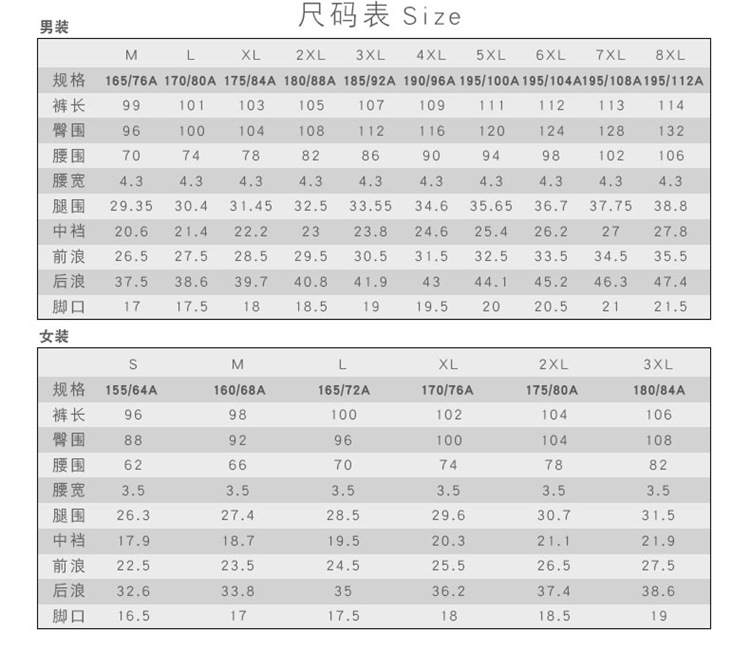 尺码表 Size

男装

|  | M | L | XL | 2XL | 3XL | 4XL | 5XL | 6XL | 7XL | 8XL |
|---|---|---|---|---|---|---|---|---|---|---|
| 规格 | 165/76A | 170/80A | 175/84A | 180/88A | 185/92A | 190/96A | 195/100A | 195/104A | 195/108A | 195/112A |
| 裤长 | 99 | 101 | 103 | 105 | 107 | 109 | 111 | 112 | 113 | 114 |
| 臀围 | 96 | 100 | 104 | 108 | 112 | 116 | 120 | 124 | 128 | 132 |
| 腰围 | 70 | 74 | 78 | 82 | 86 | 90 | 94 | 98 | 102 | 106 |
| 腰宽 | 4.3 | 4.3 | 4.3 | 4.3 | 4.3 | 4.3 | 4.3 | 4.3 | 4.3 | 4.3 |
| 腿围 | 29.35 | 30.4 | 31.45 | 32.5 | 33.55 | 34.6 | 35.65 | 36.7 | 37.75 | 38.8 |
| 中裆 | 20.6 | 21.4 | 22.2 | 23 | 23.8 | 24.6 | 25.4 | 26.2 | 27 | 27.8 |
| 前浪 | 26.5 | 27.5 | 28.5 | 29.5 | 30.5 | 31.5 | 32.5 | 33.5 | 34.5 | 35.5 |
| 后浪 | 37.5 | 38.6 | 39.7 | 40.8 | 41.9 | 43 | 44.1 | 45.2 | 46.3 | 47.4 |
| 脚口 | 17 | 17.5 | 18 | 18.5 | 19 | 19.5 | 20 | 20.5 | 21 | 21.5 |

女装

|  | S | M | L | XL | 2XL | 3XL |
|---|---|---|---|---|---|---|
| 规格 | 155/64A | 160/68A | 165/72A | 170/76A | 175/80A | 180/84A |
| 裤长 | 96 | 98 | 100 | 102 | 104 | 106 |
| 臀围 | 88 | 92 | 96 | 100 | 104 | 108 |
| 腰围 | 62 | 66 | 70 | 74 | 78 | 82 |
| 腰宽 | 3.5 | 3.5 | 3.5 | 3.5 | 3.5 | 3.5 |
| 腿围 | 26.3 | 27.4 | 28.5 | 29.6 | 30.7 | 31.5 |
| 中裆 | 17.9 | 18.7 | 19.5 | 20.3 | 21.1 | 21.9 |
| 前浪 | 22.5 | 23.5 | 24.5 | 25.5 | 26.5 | 27.5 |
| 后浪 | 32.6 | 33.8 | 35 | 36.2 | 37.4 | 38.6 |
| 脚口 | 16.5 | 17 | 17.5 | 18 | 18.5 | 19 |